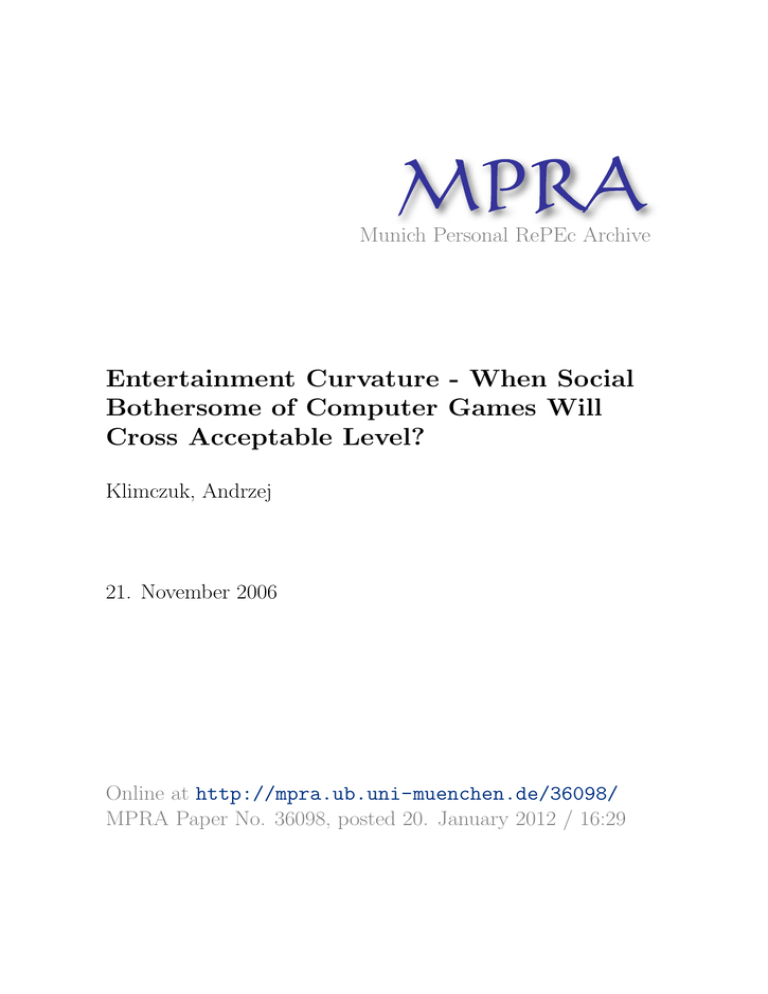 MPRA
Munich Personal RePEc Archive

Entertainment Curvature - When Social Bothersome of Computer Games Will Cross Acceptable Level?

Klimczuk, Andrzej

21. November 2006

Online at http://mpra.ub.uni-muenchen.de/36098/
MPRA Paper No. 36098, posted 20. January 2012 / 16:29